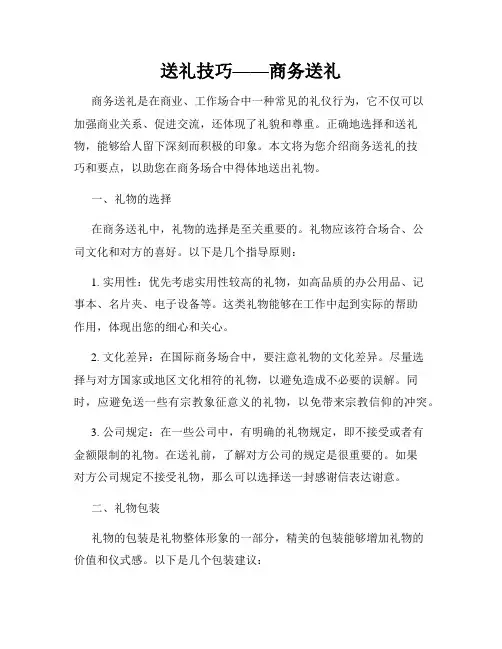 送礼技巧——商务送礼

商务送礼是在商业、工作场合中一种常见的礼仪行为，它不仅可以加强商业关系、促进交流，还体现了礼貌和尊重。正确地选择和送礼物，能够给人留下深刻而积极的印象。本文将为您介绍商务送礼的技巧和要点，以助您在商务场合中得体地送出礼物。

一、礼物的选择

在商务送礼中，礼物的选择是至关重要的。礼物应该符合场合、公司文化和对方的喜好。以下是几个指导原则：

1. 实用性：优先考虑实用性较高的礼物，如高品质的办公用品、记事本、名片夹、电子设备等。这类礼物能够在工作中起到实际的帮助作用，体现出您的细心和关心。

2. 文化差异：在国际商务场合中，要注意礼物的文化差异。尽量选择与对方国家或地区文化相符的礼物，以避免造成不必要的误解。同时，应避免送一些有宗教象征意义的礼物，以免带来宗教信仰的冲突。

3. 公司规定：在一些公司中，有明确的礼物规定，即不接受或者有金额限制的礼物。在送礼前，了解对方公司的规定是很重要的。如果对方公司规定不接受礼物，那么可以选择送一封感谢信表达谢意。

二、礼物包装

礼物的包装是礼物整体形象的一部分，精美的包装能够增加礼物的价值和仪式感。以下是几个包装建议：